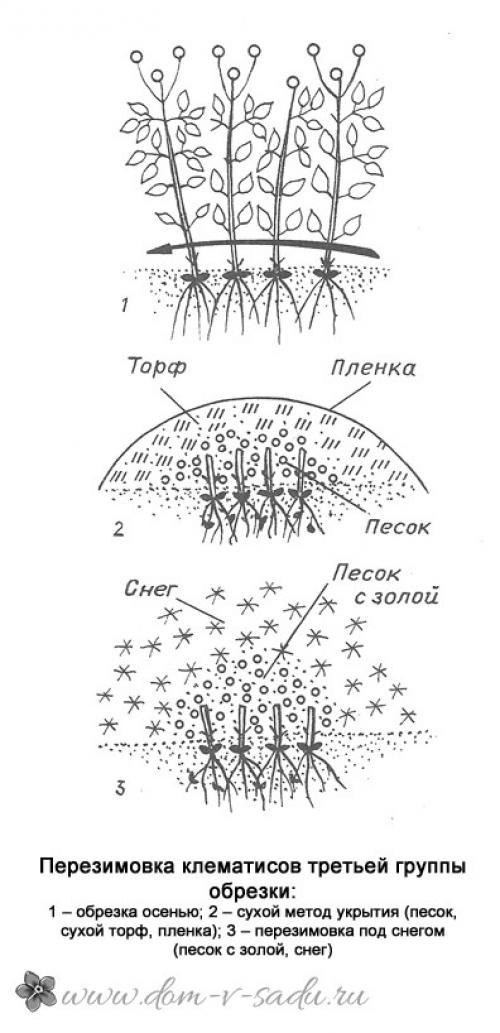 1

Торф

Пленка

2

Песок

Снег

Песок с золой

3

Перезимовка клематисов третьей группы обрезки:

1 – обрезка осенью; 2 – сухой метод укрытия (песок, сухой торф, пленка); 3 – перезимовка под снегом (песок с золой, снег)

www.dom-v-sadu.ru